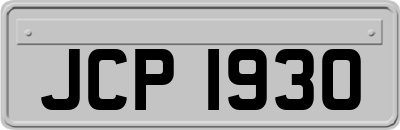 JCP 1930